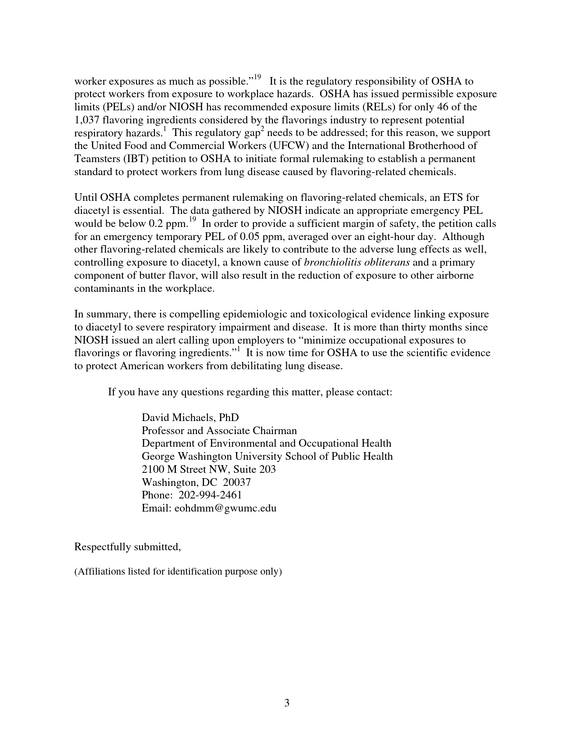 worker exposures as much as possible."$^{19}$ It is the regulatory responsibility of OSHA to protect workers from exposure to workplace hazards. OSHA has issued permissible exposure limits (PELs) and/or NIOSH has recommended exposure limits (RELs) for only 46 of the 1,037 flavoring ingredients considered by the flavorings industry to represent potential respiratory hazards.$^{1}$ This regulatory gap$^{2}$ needs to be addressed; for this reason, we support the United Food and Commercial Workers (UFCW) and the International Brotherhood of Teamsters (IBT) petition to OSHA to initiate formal rulemaking to establish a permanent standard to protect workers from lung disease caused by flavoring-related chemicals.

Until OSHA completes permanent rulemaking on flavoring-related chemicals, an ETS for diacetyl is essential. The data gathered by NIOSH indicate an appropriate emergency PEL would be below 0.2 ppm.$^{19}$ In order to provide a sufficient margin of safety, the petition calls for an emergency temporary PEL of 0.05 ppm, averaged over an eight-hour day. Although other flavoring-related chemicals are likely to contribute to the adverse lung effects as well, controlling exposure to diacetyl, a known cause of bronchiolitis obliterans and a primary component of butter flavor, will also result in the reduction of exposure to other airborne contaminants in the workplace.

In summary, there is compelling epidemiologic and toxicological evidence linking exposure to diacetyl to severe respiratory impairment and disease. It is more than thirty months since NIOSH issued an alert calling upon employers to "minimize occupational exposures to flavorings or flavoring ingredients."$^{1}$ It is now time for OSHA to use the scientific evidence to protect American workers from debilitating lung disease.

If you have any questions regarding this matter, please contact:

David Michaels, PhD
Professor and Associate Chairman
Department of Environmental and Occupational Health
George Washington University School of Public Health
2100 M Street NW, Suite 203
Washington, DC 20037
Phone: 202-994-2461
Email: eohdmm@gwumc.edu

Respectfully submitted,

(Affiliations listed for identification purpose only)

3